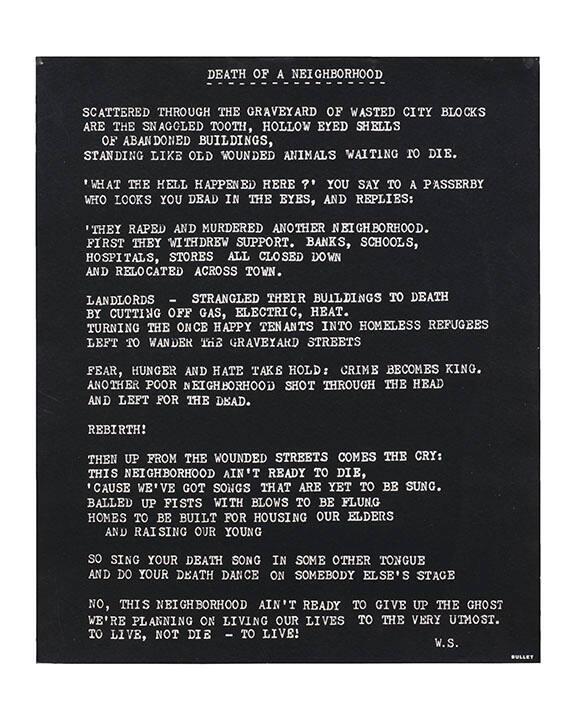 DEATH OF A NEIGHBORHOOD

SCATTERED THROUGH THE GRAVEYARD OF WASTED CITY BLOCKS
ARE THE SNAGGLED TOOTH, HOLLOW EYED SHELLS
OF ABANDONED BUILDINGS,
STANDING LIKE OLD WOUNDED ANIMALS WAITING TO DIE.

'WHAT THE HELL HAPPENED HERE ?' YOU SAY TO A PASSERBY
WHO LOOKS YOU DEAD IN THE EYES, AND REPLIES:

'THEY RAPED AND MURDERED ANOTHER NEIGHBORHOOD.
FIRST THEY WITHDREW SUPPORT. BANKS, SCHOOLS,
HOSPITALS, STORES ALL CLOSED DOWN
AND RELOCATED ACROSS TOWN.

LANDLORDS - STRANGLED THEIR BUILDINGS TO DEATH
BY CUTTING OFF GAS, ELECTRIC, HEAT.
TURNING THE ONCE HAPPY TENANTS INTO HOMELESS REFUGEES
LEFT TO WANDER THE GRAVEYARD STREETS

FEAR, HUNGER AND HATE TAKE HOLD: CRIME BECOMES KING.
ANOTHER POOR NEIGHBORHOOD SHOT THROUGH THE HEAD
AND LEFT FOR THE DEAD.

REBIRTH!

THEN UP FROM THE WOUNDED STREETS COMES THE CRY:
THIS NEIGHBORHOOD AIN'T READY TO DIE,
'CAUSE WE'VE GOT SONGS THAT ARE YET TO BE SUNG.
BALLED UP FISTS WITH BLOWS TO BE FLUNG
HOMES TO BE BUILT FOR HOUSING OUR ELDERS
AND RAISING OUR YOUNG

SO SING YOUR DEATH SONG IN SOME OTHER TONGUE
AND DO YOUR DEATH DANCE ON SOMEBODY ELSE'S STAGE

NO, THIS NEIGHBORHOOD AIN'T READY TO GIVE UP THE GHOST
WE'RE PLANNING ON LIVING OUR LIVES TO THE VERY UTMOST.
TO LIVE, NOT DIE - TO LIVE!
W.S.

BULLET